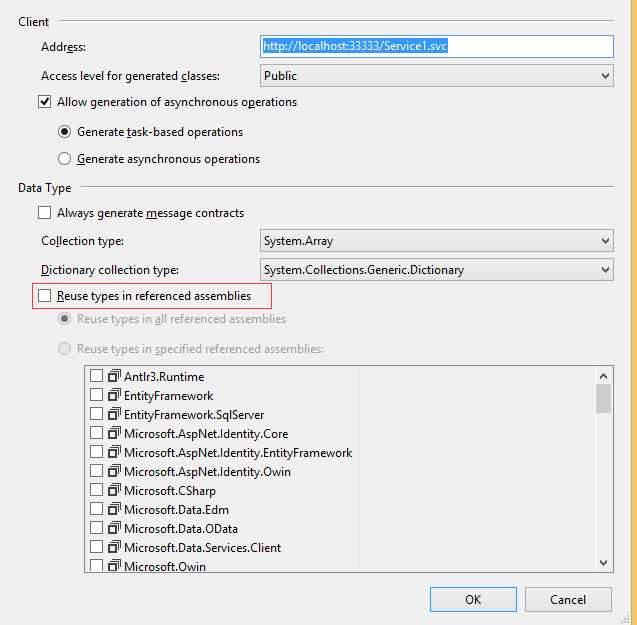 Client

Address: http://localhost:33333/Service1.svc

Access level for generated classes: Public

Allow generation of asynchronous operations

Generate task-based operations

Generate asynchronous operations

Data Type

Always generate message contracts

Collection type: System.Array

Dictionary collection type: System.Collections.Generic.Dictionary

Reuse types in referenced assemblies

Reuse types in all referenced assemblies

Reuse types in specified referenced assemblies:

Antlr3.Runtime
EntityFramework
EntityFramework.SqlServer
Microsoft.AspNet.Identity.Core
Microsoft.AspNet.Identity.EntityFramework
Microsoft.AspNet.Identity.Owin
Microsoft.CSharp
Microsoft.Data.Edm
Microsoft.Data.OData
Microsoft.Data.Services.Client
Microsoft.Owin

OK Cancel